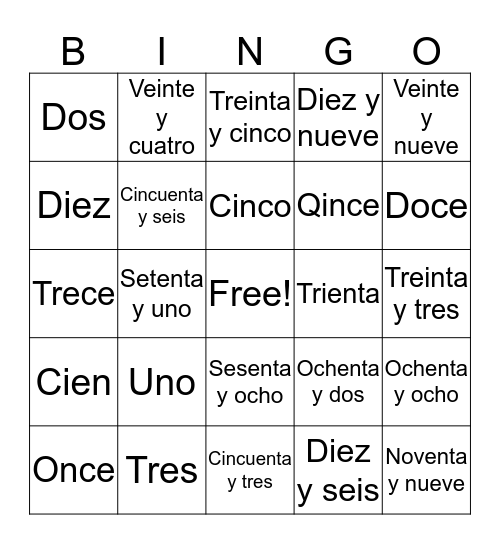 | B | I | N | G | O |
|---|---|---|---|---|
| Dos | Veinte y cuatro | Treinta y cinco | Diez y nueve | Veinte y nueve |
| Diez | Cincuenta y seis | Cinco | Qince | Doce |
| Trece | Setenta y uno | Free! | Trienta | Treinta y tres |
| Cien | Uno | Sesenta y ocho | Ochenta y dos | Ochenta y ocho |
| Once | Tres | Cincuenta y tres | Diez y seis | Noventa y nueve |